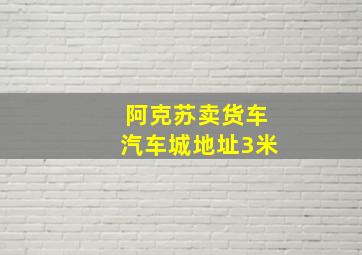 阿克苏卖货车
汽车城地址3米